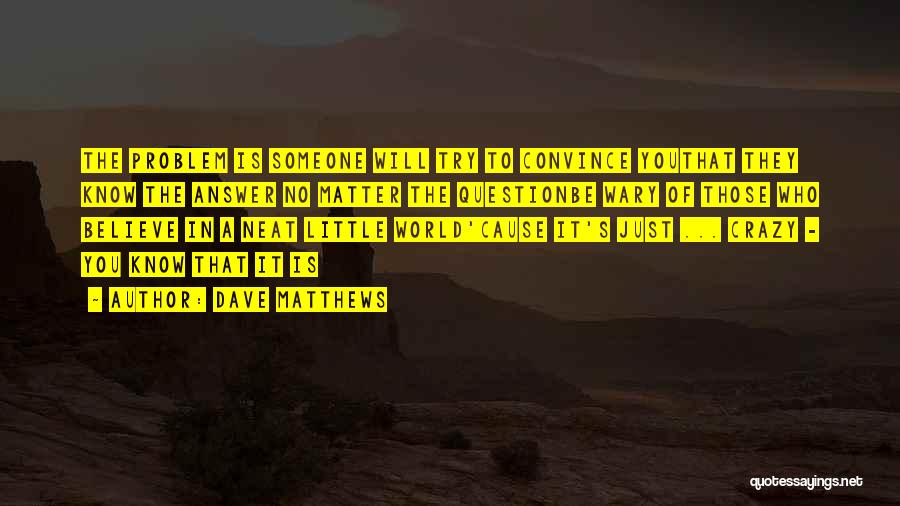 THE PROBLEM IS SOMEONE WILL TRY TO CONVINCE YOUTHAT THEY KNOW THE ANSWER NO MATTER THE QUESTIONBE WARY OF THOSE WHO BELIEVE IN A NEAT LITTLE WORLD'CAUSE IT'S JUST ... CRAZY - YOU KNOW THAT IT IS

- AUTHOR: DAVE MATTHEWS

quotessayings.net